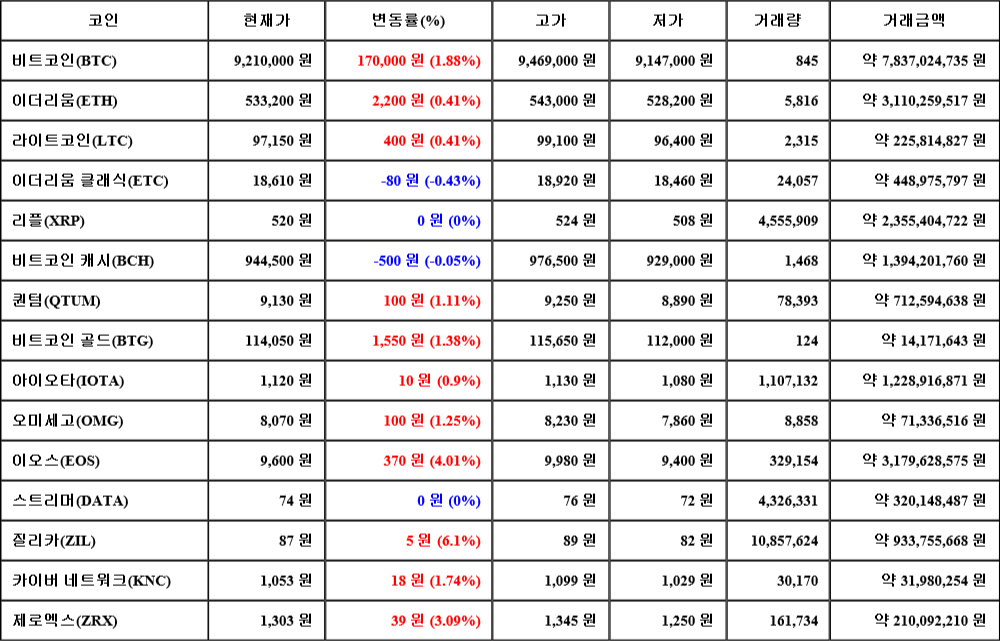 | 코인 | 현재가 | 변동률(%) | 고가 | 저가 | 거래량 | 거래금액 |
|---|---|---|---|---|---|---|
| 비트코인(BTC) | 9,210,000 원 | 170,000 원 (1.88%) | 9,469,000 원 | 9,147,000 원 | 845 | 약 7,837,024,735 원 |
| 이더리움(ETH) | 533,200 원 | 2,200 원 (0.41%) | 543,000 원 | 528,200 원 | 5,816 | 약 3,110,259,517 원 |
| 라이트코인(LTC) | 97,150 원 | 400 원 (0.41%) | 99,100 원 | 96,400 원 | 2,315 | 약 225,814,827 원 |
| 이더리움 클래식(ETC) | 18,610 원 | -80 원 (-0.43%) | 18,920 원 | 18,460 원 | 24,057 | 약 448,975,797 원 |
| 리플(XRP) | 520 원 | 0 원 (0%) | 524 원 | 508 원 | 4,555,909 | 약 2,355,404,722 원 |
| 비트코인 캐시(BCH) | 944,500 원 | -500 원 (-0.05%) | 976,500 원 | 929,000 원 | 1,468 | 약 1,394,201,760 원 |
| 퀀텀(QTUM) | 9,130 원 | 100 원 (1.11%) | 9,250 원 | 8,890 원 | 78,393 | 약 712,594,638 원 |
| 비트코인 골드(BTG) | 114,050 원 | 1,550 원 (1.38%) | 115,650 원 | 112,000 원 | 124 | 약 14,171,643 원 |
| 아이오타(IOTA) | 1,120 원 | 10 원 (0.9%) | 1,130 원 | 1,080 원 | 1,107,132 | 약 1,228,916,871 원 |
| 오미세고(OMG) | 8,070 원 | 100 원 (1.25%) | 8,230 원 | 7,860 원 | 8,858 | 약 71,336,516 원 |
| 이오스(EOS) | 9,600 원 | 370 원 (4.01%) | 9,980 원 | 9,400 원 | 329,154 | 약 3,179,628,575 원 |
| 스트리머(DATA) | 74 원 | 0 원 (0%) | 76 원 | 72 원 | 4,326,331 | 약 320,148,487 원 |
| 질리카(ZIL) | 87 원 | 5 원 (6.1%) | 89 원 | 82 원 | 10,857,624 | 약 933,755,668 원 |
| 카이버 네트워크(KNC) | 1,053 원 | 18 원 (1.74%) | 1,099 원 | 1,029 원 | 30,170 | 약 31,980,254 원 |
| 제로엑스(ZRX) | 1,303 원 | 39 원 (3.09%) | 1,345 원 | 1,250 원 | 161,734 | 약 210,092,210 원 |